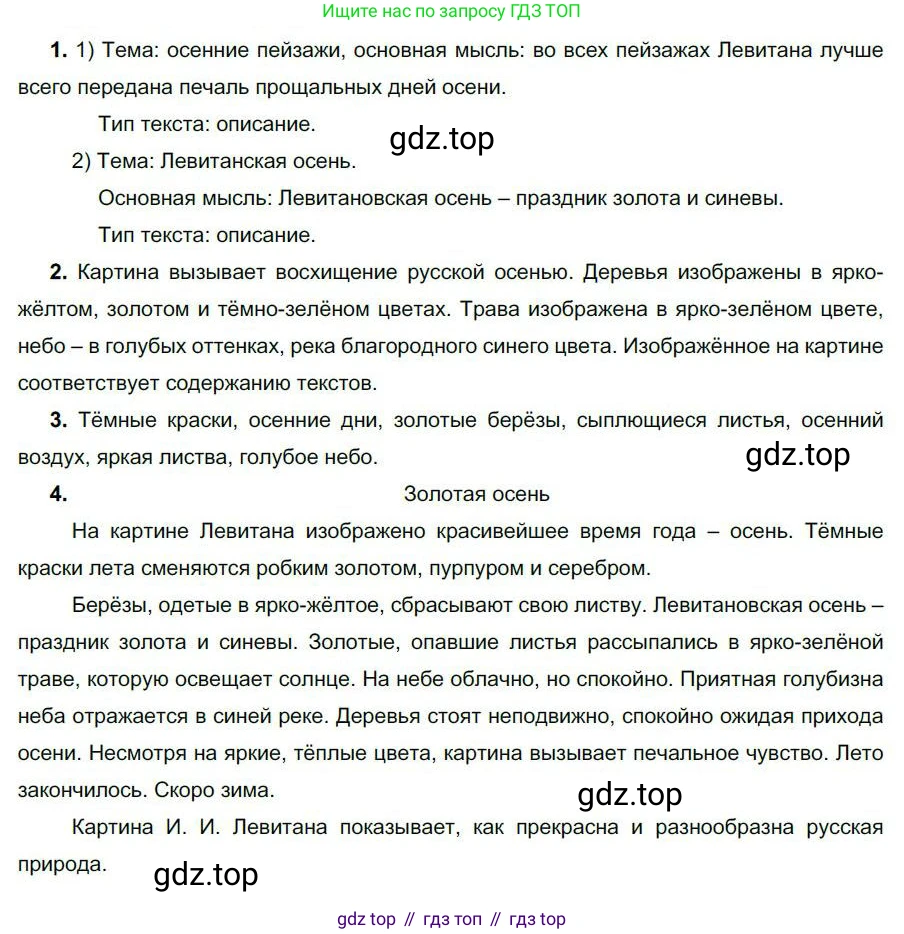 Ищите нас по запросу ГДЗ ТОП

**1.** 1) Тема: осенние пейзажи, основная мысль: во всех пейзажах Левитана лучше всего передана печаль прощальных дней осени.

Тип текста: описание.

gdz.top

2) Тема: Левитанская осень.

Основная мысль: Левитановская осень – праздник золота и синевы.

Тип текста: описание.

**2.** Картина вызывает восхищение русской осенью. Деревья изображены в ярко-жёлтом, золотом и тёмно-зелёном цветах. Трава изображена в ярко-зелёном цвете, небо – в голубых оттенках, река благородного синего цвета. Изображённое на картине соответствует содержанию текстов.

**3.** Тёмные краски, осенние дни, золотые берёзы, сыплющиеся листья, осенний воздух, яркая листва, голубое небо.

gdz.top

**4.** Золотая осень

На картине Левитана изображено красивейшее время года – осень. Тёмные краски лета сменяются робким золотом, пурпуром и серебром.

Берёзы, одетые в ярко-жёлтое, сбрасывают свою листву. Левитановская осень – праздник золота и синевы. Золотые, опавшие листья рассыпались в ярко-зелёной траве, которую освещает солнце. На небе облачно, но спокойно. Приятная голубизна неба отражается в синей реке. Деревья стоят неподвижно, спокойно ожидая прихода осени. Несмотря на яркие, тёплые цвета, картина вызывает печальное чувство. Лето закончилось. Скоро зима.

gdz.top

Картина И. И. Левитана показывает, как прекрасна и разнообразна русская природа.

gdz.top

gdz top // гдз топ // гдз top